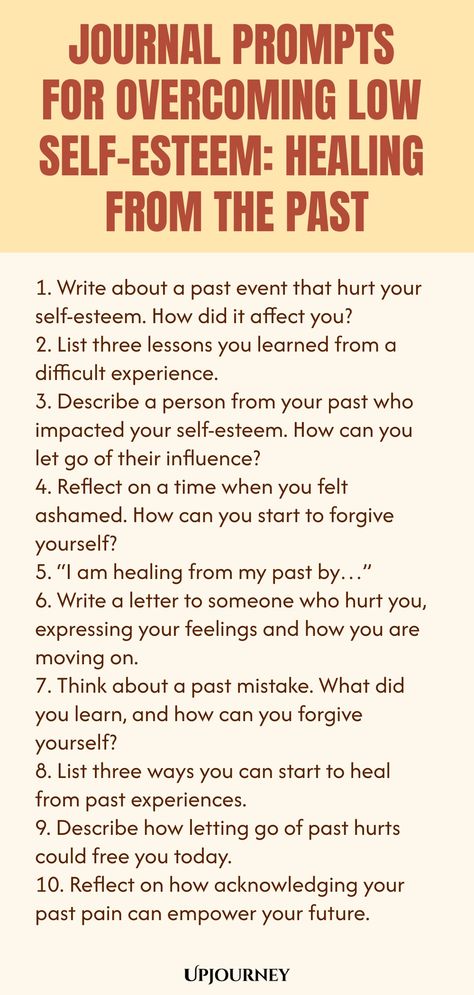 JOURNAL PROMPTS FOR OVERCOMING LOW SELF-ESTEEM: HEALING FROM THE PAST

1. Write about a past event that hurt your self-esteem. How did it affect you?
2. List three lessons you learned from a difficult experience.
3. Describe a person from your past who impacted your self-esteem. How can you let go of their influence?
4. Reflect on a time when you felt ashamed. How can you start to forgive yourself?
5. "I am healing from my past by…"
6. Write a letter to someone who hurt you, expressing your feelings and how you are moving on.
7. Think about a past mistake. What did you learn, and how can you forgive yourself?
8. List three ways you can start to heal from past experiences.
9. Describe how letting go of past hurts could free you today.
10. Reflect on how acknowledging your past pain can empower your future.

UPJOURNEY